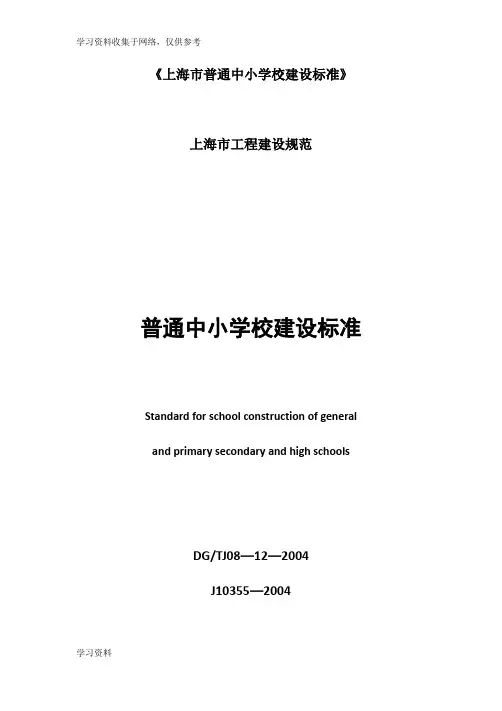 学习资料收集于网络，仅供参考

《上海市普通中小学校建设标准》

上海市工程建设规范

普通中小学校建设标准

Standard for school construction of general

and primary secondary and high schools

DG/TJ08—12—2004

J10355—2004

学习资料